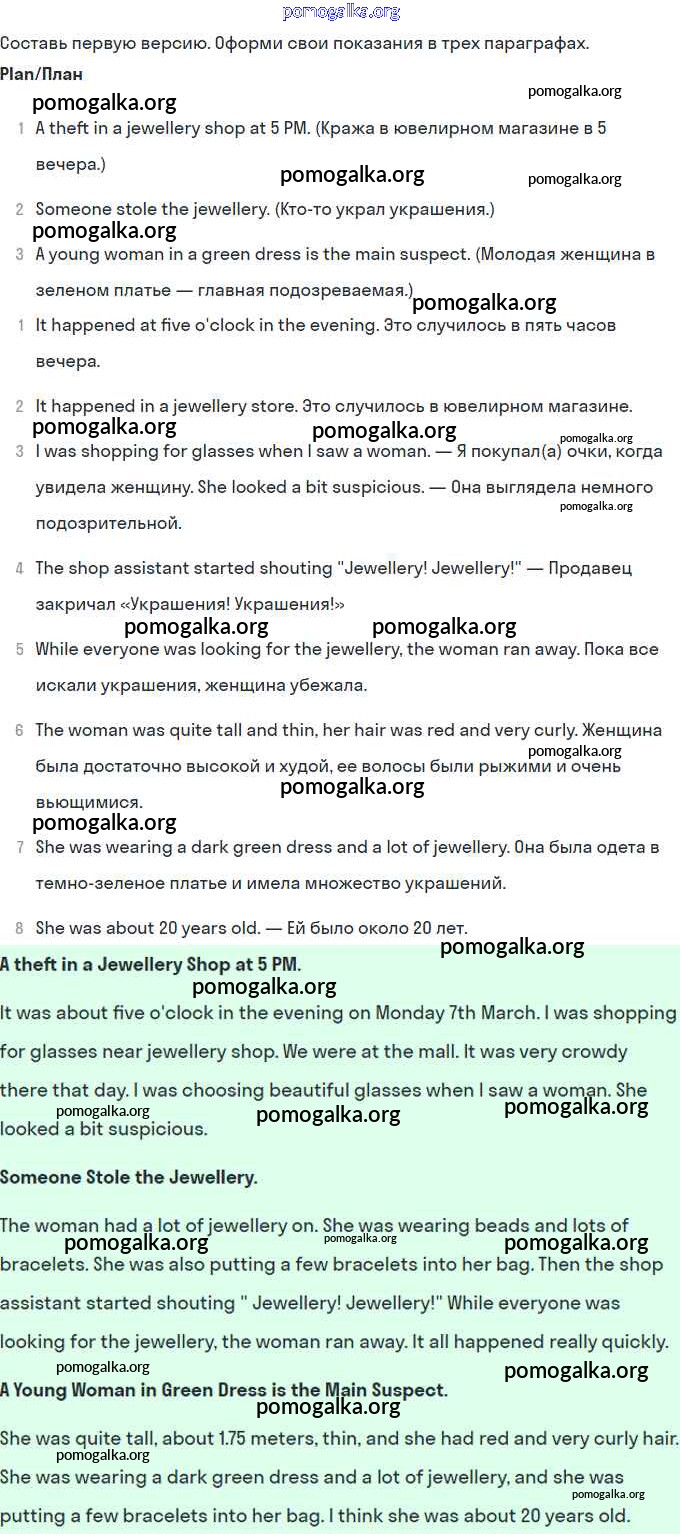 pomogalka.org

Составь первую версию. Оформи свои показания в трех параграфах.

Plan/План

pomogalka.org pomogalka.org

1 A theft in a jewellery shop at 5 PM. (Кража в ювелирном магазине в 5 вечера.)

pomogalka.org pomogalka.org

2 Someone stole the jewellery. (Кто-то украл украшения.)

pomogalka.org

3 A young woman in a green dress is the main suspect. (Молодая женщина в зеленом платье — главная подозреваемая.)

pomogalka.org

1 It happened at five o'clock in the evening. Это случилось в пять часов вечера.

2 It happened in a jewellery store. Это случилось в ювелирном магазине.

pomogalka.org pomogalka.org pomogalka.org

3 I was shopping for glasses when I saw a woman. — Я покупал(а) очки, когда увидела женщину. She looked a bit suspicious. — Она выглядела немного подозрительной.

pomogalka.org

4 The shop assistant started shouting "Jewellery! Jewellery!" — Продавец закричал «Украшения! Украшения!»

pomogalka.org pomogalka.org

5 While everyone was looking for the jewellery, the woman ran away. Пока все искали украшения, женщина убежала.

6 The woman was quite tall and thin, her hair was red and very curly. Женщина была достаточно высокой и худой, ее волосы были рыжими и очень вьющимися.

pomogalka.org pomogalka.org pomogalka.org

7 She was wearing a dark green dress and a lot of jewellery. Она была одета в темно-зеленое платье и имела множество украшений.

8 She was about 20 years old. — Ей было около 20 лет.

pomogalka.org

A theft in a Jewellery Shop at 5 PM.

pomogalka.org

It was about five o'clock in the evening on Monday 7th March. I was shopping for glasses near jewellery shop. We were at the mall. It was very crowdy there that day. I was choosing beautiful glasses when I saw a woman. She looked a bit suspicious.

pomogalka.org pomogalka.org pomogalka.org

Someone Stole the Jewellery.

The woman had a lot of jewellery on. She was wearing beads and lots of bracelets. She was also putting a few bracelets into her bag. Then the shop assistant started shouting " Jewellery! Jewellery!" While everyone was looking for the jewellery, the woman ran away. It all happened really quickly.

pomogalka.org pomogalka.org pomogalka.org pomogalka.org pomogalka.org

A Young Woman in Green Dress is the Main Suspect.

pomogalka.org

She was quite tall, about 1.75 meters, thin, and she had red and very curly hair. She was wearing a dark green dress and a lot of jewellery, and she was putting a few bracelets into her bag. I think she was about 20 years old.

pomogalka.org pomogalka.org